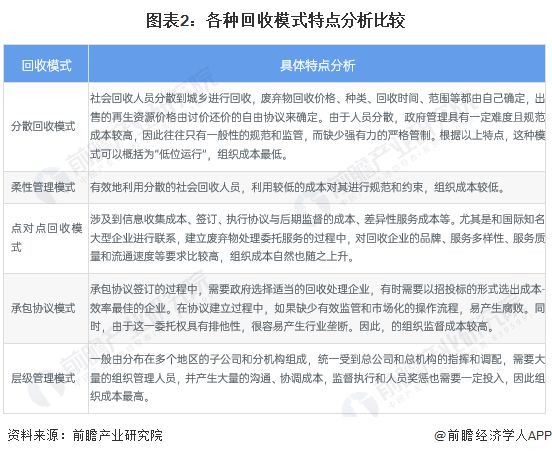 图表2：各种回收模式特点分析比较

| 回收模式 | 具体特点分析 |
|---|---|
| 分散回收模式 | 社会回收人员分散到城乡进行回收，废弃物回收价格、种类、回收时间、范围等都由自己确定，出售的再生资源价格由讨价还价的自由协议来确定。由于人员分散，政府管理具有一定难度且规范成本较高，因此往往只有一般性的规范和监管，而缺少强有力的严格管制。根据以上特点，这种模式可以概括为"低位运行"，组织成本最低。 |
| 柔性管理模式 | 有效地利用分散的社会回收人员，利用较低的成本对其进行规范和约束，组织成本较低。 |
| 点对点回收模式 | 涉及到信息收集成本、签订、执行协议与后期监督的成本、差异性服务成本等。尤其是和国际知名大型企业进行联系，建立废弃物处理委托服务的过程中，对回收企业的品牌、服务多样性、服务质量和流通速度等要求比较高，组织成本自然也随之上升。 |
| 承包协议模式 | 承包协议签订的过程中，需要政府选择适当的回收处理企业，有时需要以招投标的形式选出成本-效率最佳的企业。在协议建立过程中，如果缺少有效监管和市场化的操作流程，易产生腐败。同时，由于这一委托权具有排他性，很容易产生行业垄断。因此，的组织监督成本较高。 |
| 层级管理模式 | 一般由分布在多个地区的子公司和分机构组成，统一受到总公司和总机构的指挥和调配，需要大量的组织管理人员，并产生大量的沟通、协调成本，监督执行和人员奖惩也需要一定投入，因此组织成本最高。 |

资料来源：前瞻产业研究院

@前瞻经济学人APP